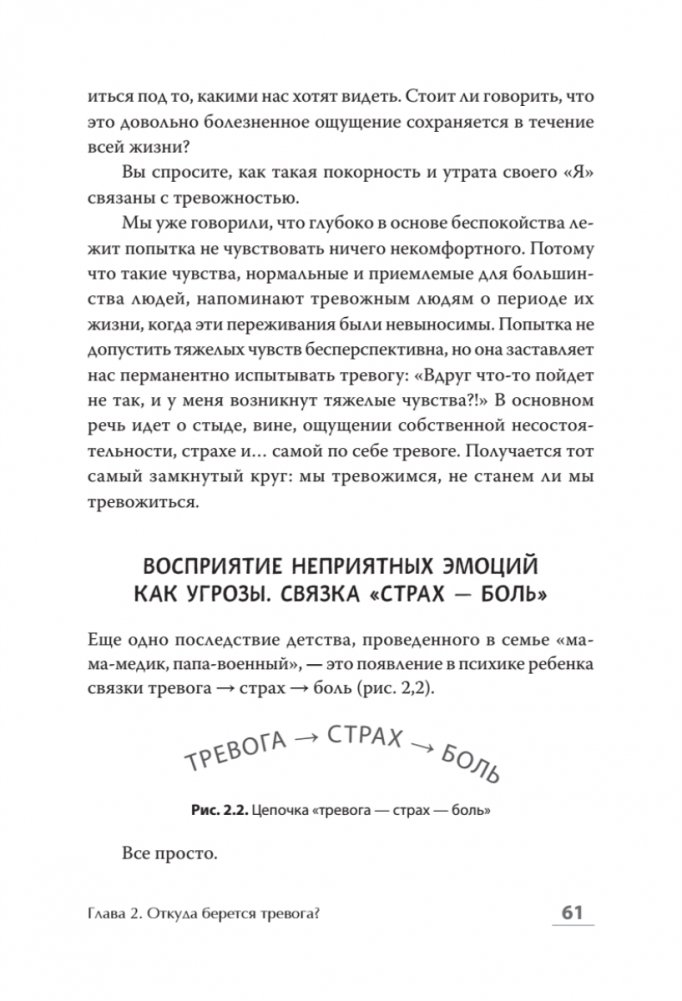 иться под то, какими нас хотят видеть. Стоит ли говорить, что это довольно болезненное ощущение сохраняется в течение всей жизни?

Вы спросите, как такая покорность и утрата своего «Я» связаны с тревожностью.

Мы уже говорили, что глубоко в основе беспокойства лежит попытка не чувствовать ничего некомфортного. Потому что такие чувства, нормальные и приемлемые для большинства людей, напоминают тревожным людям о периоде их жизни, когда эти переживания были невыносимы. Попытка не допустить тяжелых чувств бесперспективна, но она заставляет нас перманентно испытывать тревогу: «Вдруг что-то пойдет не так, и у меня возникнут тяжелые чувства?!» В основном речь идет о стыде, вине, ощущении собственной несостоятельности, страхе и… самой по себе тревоге. Получается тот самый замкнутый круг: мы тревожимся, не станем ли мы тревожиться.

ВОСПРИЯТИЕ НЕПРИЯТНЫХ ЭМОЦИЙ КАК УГРОЗЫ. СВЯЗКА «СТРАХ — БОЛЬ»

Еще одно последствие детства, проведенного в семье «мама-медик, папа-военный», — это появление в психике ребенка связки тревога → страх → боль (рис. 2,2).

ТРЕВОГА → СТРАХ → БОЛЬ

Рис. 2.2. Цепочка «тревога — страх — боль»

Все просто.

Глава 2. Откуда берется тревога? 61